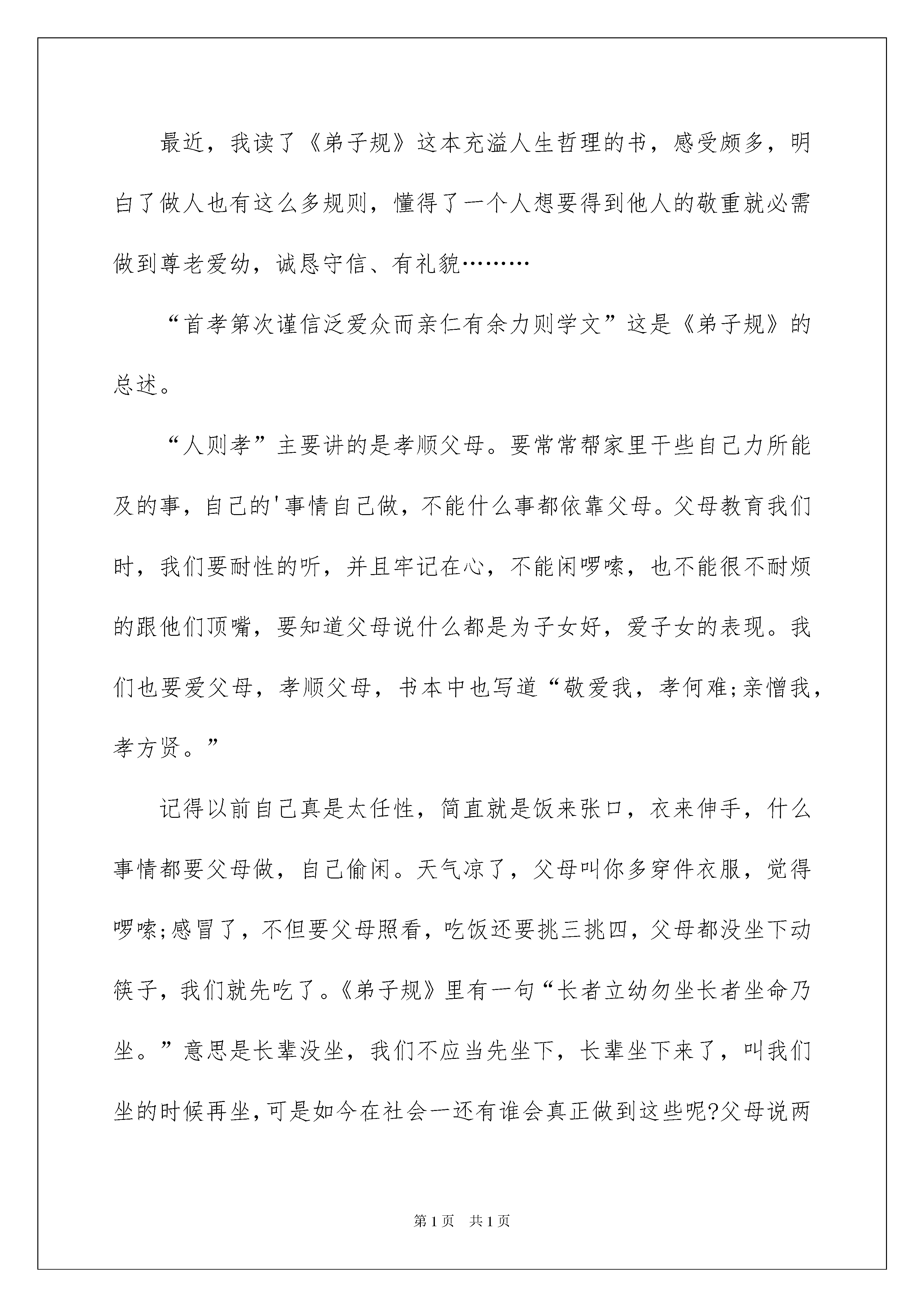 最近，我读了《弟子规》这本充溢人生哲理的书，感受颇多，明白了做人也有这么多规则，懂得了一个人想要得到他人的敬重就必需做到尊老爱幼，诚恳守信、有礼貌………

“首孝第次谨信泛爱众而亲仁有余力则学文”这是《弟子规》的总述。

“人则孝”主要讲的是孝顺父母。要常常帮家里干些自己力所能及的事，自己的'事情自己做，不能什么事都依靠父母。父母教育我们时，我们要耐性的听，并且牢记在心，不能闲啰嗦，也不能很不耐烦的跟他们顶嘴，要知道父母说什么都是为子女好，爱子女的表现。我们也要爱父母，孝顺父母，书本中也写道“敬爱我，孝何难;亲憎我，孝方贤。”

记得以前自己真是太任性，简直就是饭来张口，衣来伸手，什么事情都要父母做，自己偷闲。天气凉了，父母叫你多穿件衣服，觉得啰嗦;感冒了，不但要父母照看，吃饭还要挑三挑四，父母都没坐下动筷子，我们就先吃了。《弟子规》里有一句“长者立幼勿坐长者坐命乃坐。”意思是长辈没坐，我们不应当先坐下，长辈坐下来了，叫我们坐的时候再坐，可是如今在社会一还有谁会真正做到这些呢?父母说两

第1页 共1页